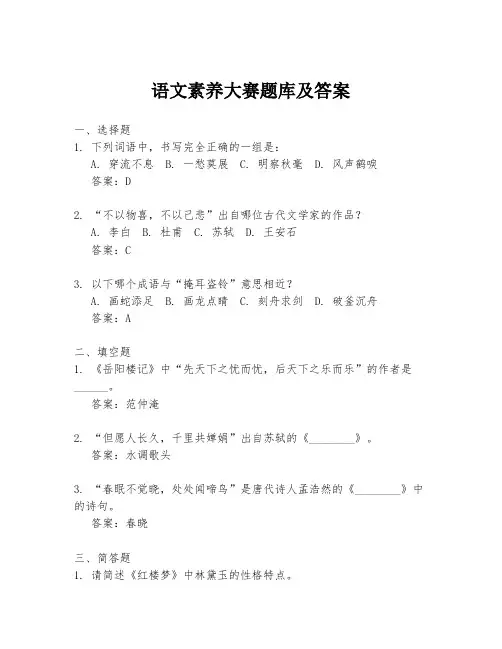 语文素养大赛题库及答案

一、选择题

1. 下列词语中，书写完全正确的一组是：
A. 穿流不息 B. 一愁莫展 C. 明察秋毫 D. 风声鹤唳
答案：D

2. “不以物喜，不以己悲”出自哪位古代文学家的作品？
A. 李白 B. 杜甫 C. 苏轼 D. 王安石
答案：C

3. 以下哪个成语与“掩耳盗铃”意思相近？
A. 画蛇添足 B. 画龙点睛 C. 刻舟求剑 D. 破釜沉舟
答案：A

二、填空题

1. 《岳阳楼记》中“先天下之忧而忧，后天下之乐而乐”的作者是______。
答案：范仲淹

2. “但愿人长久，千里共婵娟”出自苏轼的《________》。
答案：水调歌头

3. “春眠不觉晓，处处闻啼鸟”是唐代诗人孟浩然的《________》中的诗句。
答案：春晓

三、简答题

1. 请简述《红楼梦》中林黛玉的性格特点。